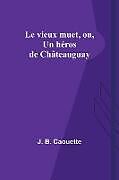 Le vieux muet, ou,
Un héros
de Châteauguay

J. B. Caouette